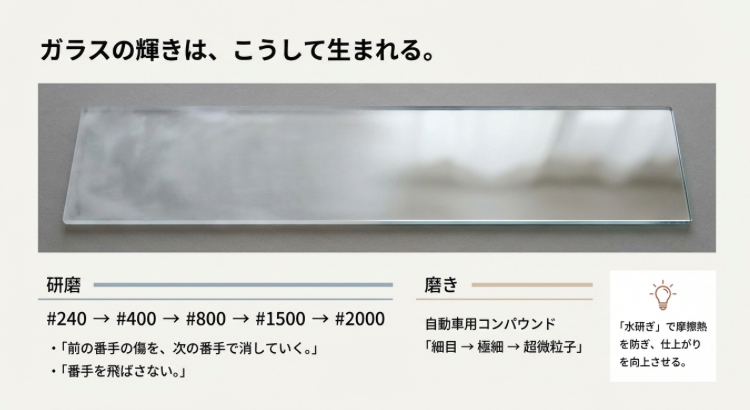 ガラスの輝きは、こうして生まれる。

研磨

#240 → #400 → #800 → #1500 → #2000

・「前の番手の傷を、次の番手で消していく。」

・「番手を飛ばさない。」

磨き

自動車用コンパウンド
「細目 → 極細 → 超微粒子」

「水研ぎ」で摩擦熱を防ぎ、仕上がりを向上させる。